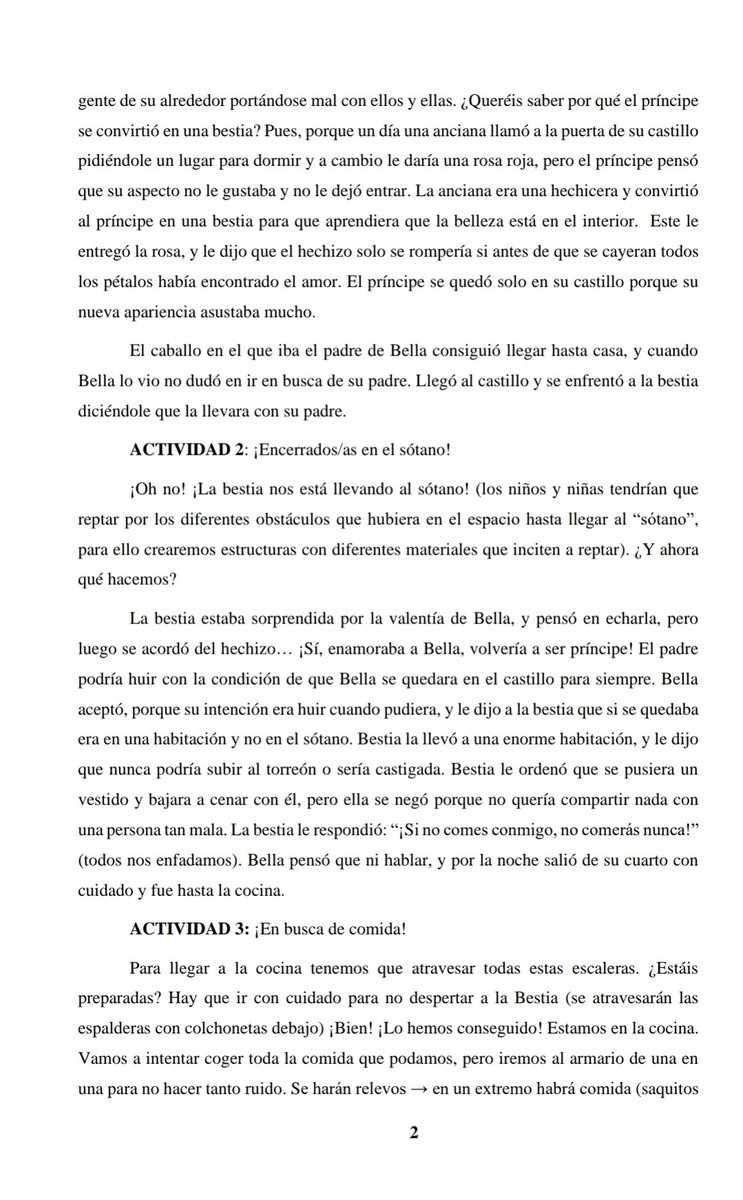 gente de su alrededor portándose mal con ellos y ellas. ¿Queréis saber por qué el príncipe se convirtió en una bestia? Pues, porque un día una anciana llamó a la puerta de su castillo pidiéndole un lugar para dormir y a cambio le daría una rosa roja, pero el príncipe pensó que su aspecto no le gustaba y no le dejó entrar. La anciana era una hechicera y convirtió al príncipe en una bestia para que aprendiera que la belleza está en el interior. Este le entregó la rosa, y le dijo que el hechizo solo se rompería si antes de que se cayeran todos los pétalos había encontrado el amor. El príncipe se quedó solo en su castillo porque su nueva apariencia asustaba mucho.

El caballo en el que iba el padre de Bella consiguió llegar hasta casa, y cuando Bella lo vio no dudó en ir en busca de su padre. Llegó al castillo y se enfrentó a la bestia diciéndole que la llevara con su padre.

ACTIVIDAD 2: ¡Encerrados/as en el sótano!

¡Oh no! ¡La bestia nos está llevando al sótano! (los niños y niñas tendrían que reptar por los diferentes obstáculos que hubiera en el espacio hasta llegar al "sótano", para ello crearemos estructuras con diferentes materiales que inciten a reptar). ¿Y ahora qué hacemos?

La bestia estaba sorprendida por la valentía de Bella, y pensó en echarla, pero luego se acordó del hechizo… ¡Sí, enamoraba a Bella, volvería a ser príncipe! El padre podría huir con la condición de que Bella se quedara en el castillo para siempre. Bella aceptó, porque su intención era huir cuando pudiera, y le dijo a la bestia que si se quedaba era en una habitación y no en el sótano. Bestia la llevó a una enorme habitación, y le dijo que nunca podría subir al torreón o sería castigada. Bestia le ordenó que se pusiera un vestido y bajara a cenar con él, pero ella se negó porque no quería compartir nada con una persona tan mala. La bestia le respondió: "¡Si no comes conmigo, no comerás nunca!" (todos nos enfadamos). Bella pensó que ni hablar, y por la noche salió de su cuarto con cuidado y fue hasta la cocina.

ACTIVIDAD 3: ¡En busca de comida!

Para llegar a la cocina tenemos que atravesar todas estas escaleras. ¿Estáis preparadas? Hay que ir con cuidado para no despertar a la Bestia (se atravesarán las espalderas con colchonetas debajo) ¡Bien! ¡Lo hemos conseguido! Estamos en la cocina. Vamos a intentar coger toda la comida que podamos, pero iremos al armario de una en una para no hacer tanto ruido. Se harán relevos → en un extremo habrá comida (saquitos

2